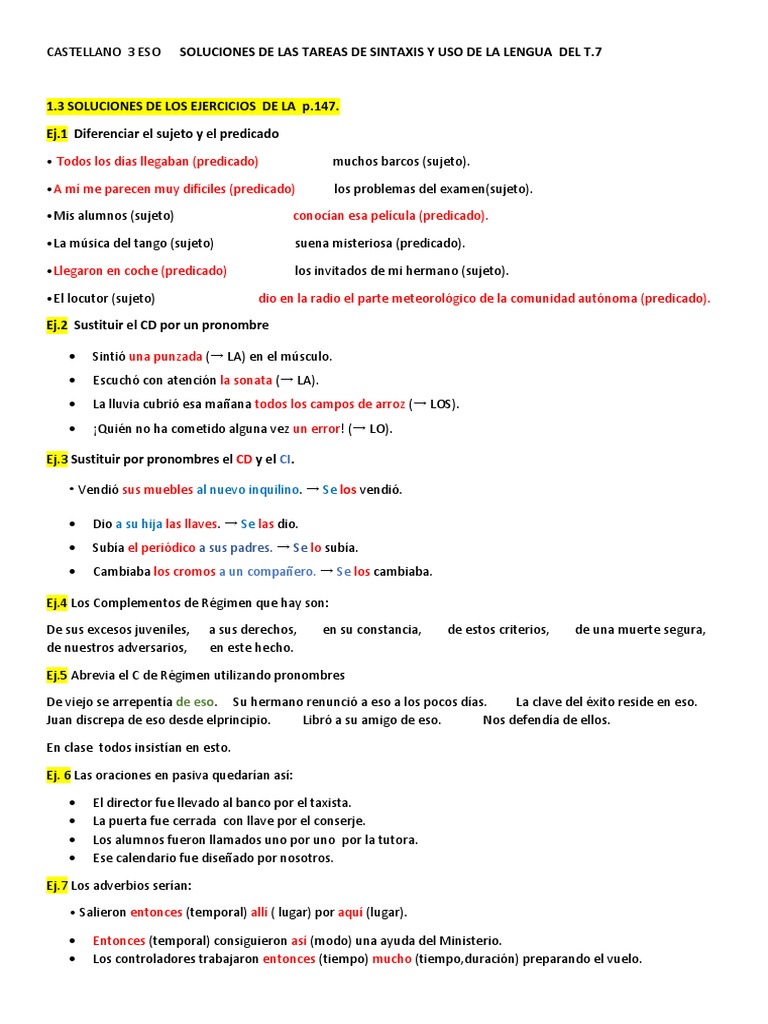 CASTELLANO 3 ESO SOLUCIONES DE LAS TAREAS DE SINTAXIS Y USO DE LA LENGUA DEL T.7

1.3 SOLUCIONES DE LOS EJERCICIOS DE LA p.147.

Ej.1 Diferenciar el sujeto y el predicado

• Todos los días llegaban (predicado) muchos barcos (sujeto).

•A mí me parecen muy difíciles (predicado) los problemas del examen(sujeto).

•Mis alumnos (sujeto) conocían esa película (predicado).

•La música del tango (sujeto) suena misteriosa (predicado).

•Llegaron en coche (predicado) los invitados de mi hermano (sujeto).

•El locutor (sujeto) dio en la radio el parte meteorológico de la comunidad autónoma (predicado).

Ej.2 Sustituir el CD por un pronombre

• Sintió una punzada (→ LA) en el músculo.
• Escuchó con atención la sonata (→ LA).
• La lluvia cubrió esa mañana todos los campos de arroz (→ LOS).
• ¡Quién no ha cometido alguna vez un error! (→ LO).

Ej.3 Sustituir por pronombres el CD y el CI.

• Vendió sus muebles al nuevo inquilino. → Se los vendió.

• Dio a su hija las llaves. → Se las dio.
• Subía el periódico a sus padres. → Se lo subía.
• Cambiaba los cromos a un compañero. → Se los cambiaba.

Ej.4 Los Complementos de Régimen que hay son:

De sus excesos juveniles, a sus derechos, en su constancia, de estos criterios, de una muerte segura, de nuestros adversarios, en este hecho.

Ej.5 Abrevia el C de Régimen utilizando pronombres

De viejo se arrepentía de eso. Su hermano renunció a eso a los pocos días. La clave del éxito reside en eso. Juan discrepa de eso desde elprincipio. Libró a su amigo de eso. Nos defendía de ellos.

En clase todos insistían en esto.

Ej. 6 Las oraciones en pasiva quedarían así:

• El director fue llevado al banco por el taxista.
• La puerta fue cerrada con llave por el conserje.
• Los alumnos fueron llamados uno por uno por la tutora.
• Ese calendario fue diseñado por nosotros.

Ej.7 Los adverbios serían:

• Salieron entonces (temporal) allí ( lugar) por aquí (lugar).

• Entonces (temporal) consiguieron así (modo) una ayuda del Ministerio.
• Los controladores trabajaron entonces (tiempo) mucho (tiempo,duración) preparando el vuelo.